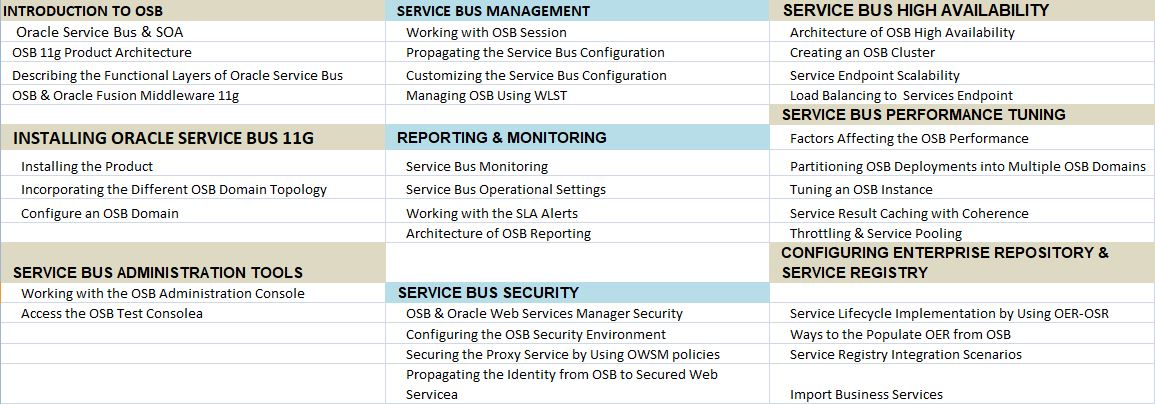 INTRODUCTION TO OSB
Oracle Service Bus & SOA
OSB 11g Product Architecture
Describing the Functional Layers of Oracle Service Bus
OSB & Oracle Fusion Middleware 11g

INSTALLING ORACLE SERVICE BUS 11G
Installing the Product
Incorporating the Different OSB Domain Topology
Configure an OSB Domain

SERVICE BUS ADMINISTRATION TOOLS
Working with the OSB Administration Console
Access the OSB Test Consolea

SERVICE BUS MANAGEMENT
Working with OSB Session
Propagating the Service Bus Configuration
Customizing the Service Bus Configuration
Managing OSB Using WLST

REPORTING & MONITORING
Service Bus Monitoring
Service Bus Operational Settings
Working with the SLA Alerts
Architecture of OSB Reporting

SERVICE BUS SECURITY
OSB & Oracle Web Services Manager Security
Configuring the OSB Security Environment
Securing the Proxy Service by Using OWSM policies
Propagating the Identity from OSB to Secured Web Servicea

SERVICE BUS HIGH AVAILABILITY
Architecture of OSB High Availability
Creating an OSB Cluster
Service Endpoint Scalability
Load Balancing to Services Endpoint

SERVICE BUS PERFORMANCE TUNING
Factors Affecting the OSB Performance
Partitioning OSB Deployments into Multiple OSB Domains
Tuning an OSB Instance
Service Result Caching with Coherence
Throttling & Service Pooling

CONFIGURING ENTERPRISE REPOSITORY & SERVICE REGISTRY
Service Lifecycle Implementation by Using OER-OSR
Ways to the Populate OER from OSB
Service Registry Integration Scenarios
Import Business Services